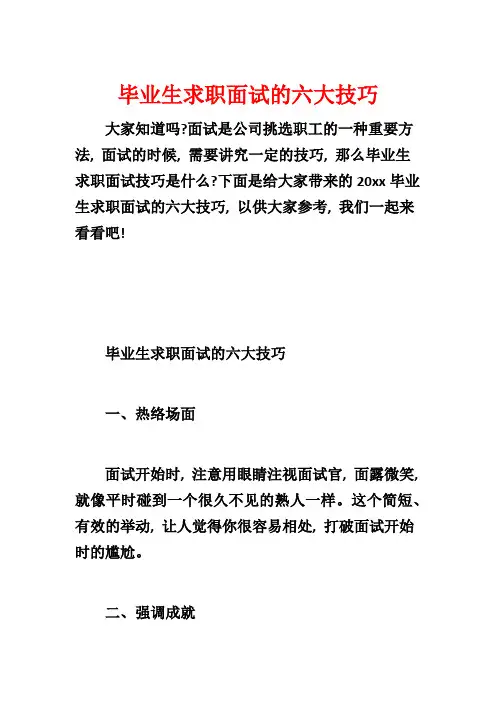 毕业生求职面试的六大技巧

大家知道吗?面试是公司挑选职工的一种重要方法，面试的时候，需要讲究一定的技巧，那么毕业生求职面试技巧是什么?下面是给大家带来的 20xx 毕业生求职面试的六大技巧，以供大家参考，我们一起来看看吧!

毕业生求职面试的六大技巧

一、热络场面

面试开始时，注意用眼睛注视面试官，面露微笑，就像平时碰到一个很久不见的熟人一样。这个简短、有效的举动，让人觉得你很容易相处，打破面试开始时的尴尬。

二、强调成就